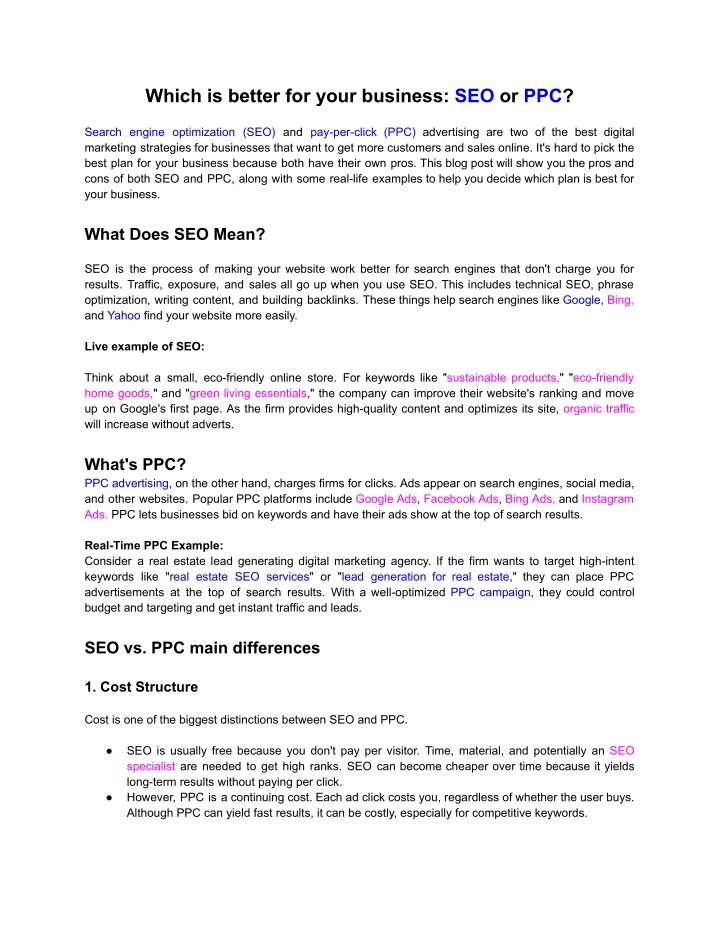 Which is better for your business: SEO or PPC?

Search engine optimization (SEO) and pay-per-click (PPC) advertising are two of the best digital marketing strategies for businesses that want to get more customers and sales online. It's hard to pick the best plan for your business because both have their own pros. This blog post will show you the pros and cons of both SEO and PPC, along with some real-life examples to help you decide which plan is best for your business.

What Does SEO Mean?

SEO is the process of making your website work better for search engines that don't charge you for results. Traffic, exposure, and sales all go up when you use SEO. This includes technical SEO, phrase optimization, writing content, and building backlinks. These things help search engines like Google, Bing, and Yahoo find your website more easily.

Live example of SEO:

Think about a small, eco-friendly online store. For keywords like "sustainable products," "eco-friendly home goods," and "green living essentials," the company can improve their website's ranking and move up on Google's first page. As the firm provides high-quality content and optimizes its site, organic traffic will increase without adverts.

What's PPC?

PPC advertising, on the other hand, charges firms for clicks. Ads appear on search engines, social media, and other websites. Popular PPC platforms include Google Ads, Facebook Ads, Bing Ads, and Instagram Ads. PPC lets businesses bid on keywords and have their ads show at the top of search results.

Real-Time PPC Example:
Consider a real estate lead generating digital marketing agency. If the firm wants to target high-intent keywords like "real estate SEO services" or "lead generation for real estate," they can place PPC advertisements at the top of search results. With a well-optimized PPC campaign, they could control budget and targeting and get instant traffic and leads.

SEO vs. PPC main differences

1. Cost Structure

Cost is one of the biggest distinctions between SEO and PPC.

• SEO is usually free because you don't pay per visitor. Time, material, and potentially an SEO specialist are needed to get high ranks. SEO can become cheaper over time because it yields long-term results without paying per click.
• However, PPC is a continuing cost. Each ad click costs you, regardless of whether the user buys. Although PPC can yield fast results, it can be costly, especially for competitive keywords.